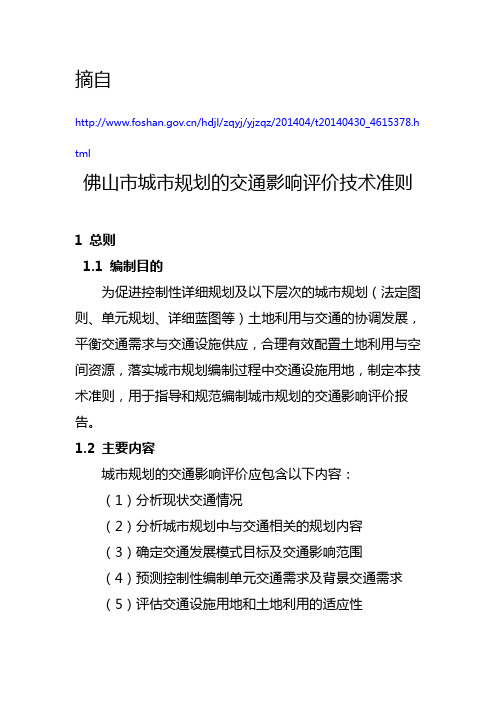 摘自

http://www.foshan.gov.cn/hdjl/zqyj/yjzqz/201404/t20140430_4615378.html

佛山市城市规划的交通影响评价技术准则

1 总则

1.1 编制目的

为促进控制性详细规划及以下层次的城市规划（法定图则、单元规划、详细蓝图等）土地利用与交通的协调发展，平衡交通需求与交通设施供应，合理有效配置土地利用与空间资源，落实城市规划编制过程中交通设施用地，制定本技术准则，用于指导和规范编制城市规划的交通影响评价报告。

1.2 主要内容

城市规划的交通影响评价应包含以下内容：

（1）分析现状交通情况

（2）分析城市规划中与交通相关的规划内容

（3）确定交通发展模式目标及交通影响范围

（4）预测控制性编制单元交通需求及背景交通需求

（5）评估交通设施用地和土地利用的适应性